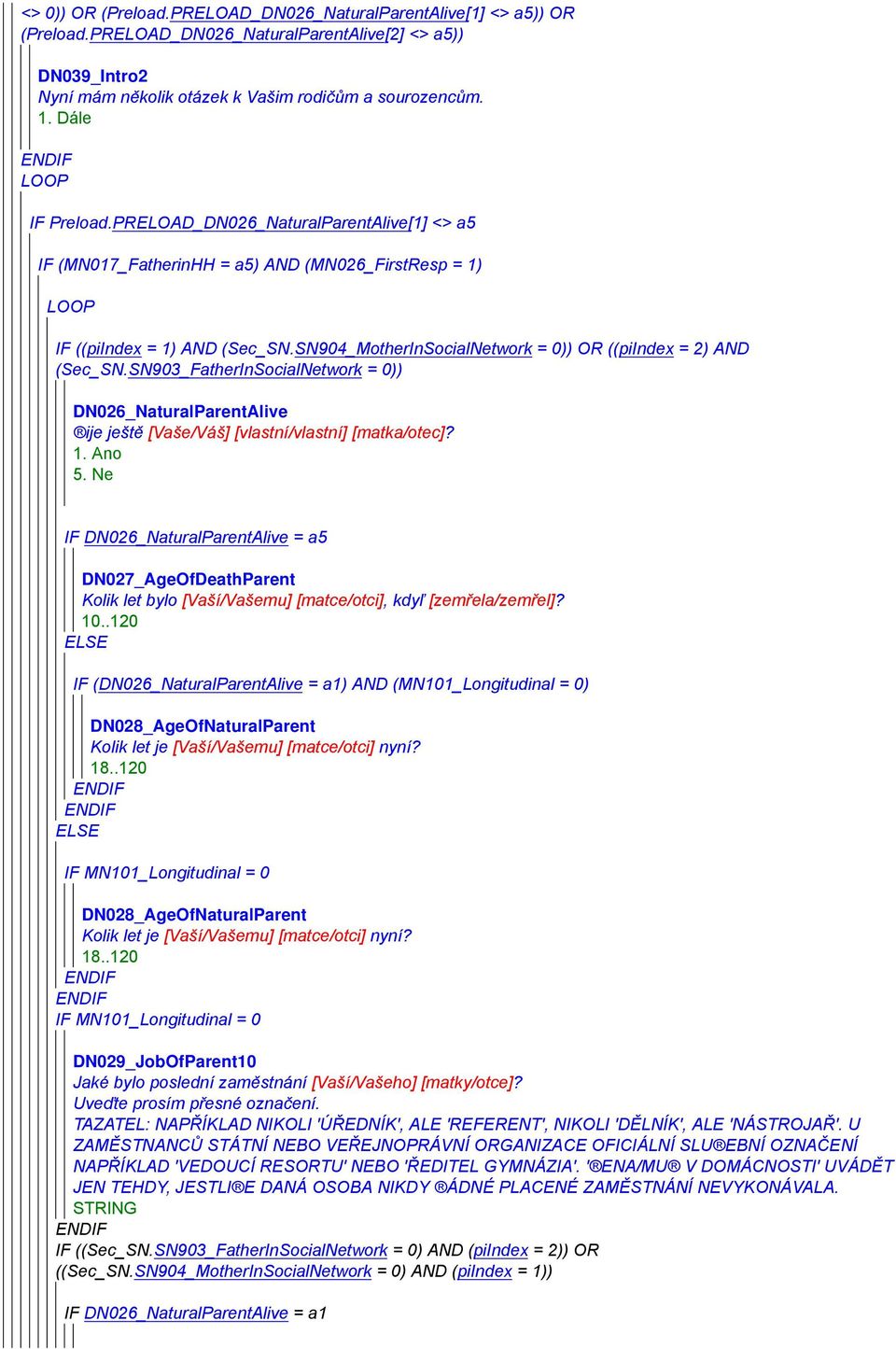 <> 0)) OR (Preload.PRELOAD_DN026_NaturalParentAlive[1] <> a5)) OR (Preload.PRELOAD_DN026_NaturalParentAlive[2] <> a5))

DN039_Intro2
Nyní mám několik otázek k Vašim rodičům a sourozencům.
1. Dále

ENDIF
LOOP

IF Preload.PRELOAD_DN026_NaturalParentAlive[1] <> a5

IF (MN017_FatherinHH = a5) AND (MN026_FirstResp = 1)

LOOP

IF ((piIndex = 1) AND (Sec_SN.SN904_MotherInSocialNetwork = 0)) OR ((piIndex = 2) AND (Sec_SN.SN903_FatherInSocialNetwork = 0))

DN026_NaturalParentAlive
®ije ještě [Vaše/Váš] [vlastní/vlastní] [matka/otec]?
1. Ano
5. Ne

IF DN026_NaturalParentAlive = a5

DN027_AgeOfDeathParent
Kolik let bylo [Vaší/Vašemu] [matce/otci], kdyľ [zemřela/zemřel]?
10..120
ELSE

IF (DN026_NaturalParentAlive = a1) AND (MN101_Longitudinal = 0)

DN028_AgeOfNaturalParent
Kolik let je [Vaší/Vašemu] [matce/otci] nyní?
18..120
ENDIF
ENDIF
ELSE

IF MN101_Longitudinal = 0

DN028_AgeOfNaturalParent
Kolik let je [Vaší/Vašemu] [matce/otci] nyní?
18..120
ENDIF
ENDIF
IF MN101_Longitudinal = 0

DN029_JobOfParent10
Jaké bylo poslední zaměstnání [Vaší/Vašeho] [matky/otce]?
Uveďte prosím přesné označení.
TAZATEL: NAPŘÍKLAD NIKOLI 'ÚŘEDNÍK', ALE 'REFERENT', NIKOLI 'DĚLNÍK', ALE 'NÁSTROJAŘ'. U ZAMĚSTNANCŮ STÁTNÍ NEBO VEŘEJNOPRÁVNÍ ORGANIZACE OFICIÁLNÍ SLU®EBNÍ OZNAČENÍ NAPŘÍKLAD 'VEDOUCÍ RESORTU' NEBO 'ŘEDITEL GYMNÁZIA'. '®ENA/MU® V DOMÁCNOSTI' UVÁDĚT JEN TEHDY, JESTLI®E DANÁ OSOBA NIKDY ®ÁDNÉ PLACENÉ ZAMĚSTNÁNÍ NEVYKONÁVALA.
STRING
ENDIF
IF ((Sec_SN.SN903_FatherInSocialNetwork = 0) AND (piIndex = 2)) OR ((Sec_SN.SN904_MotherInSocialNetwork = 0) AND (piIndex = 1))

IF DN026_NaturalParentAlive = a1